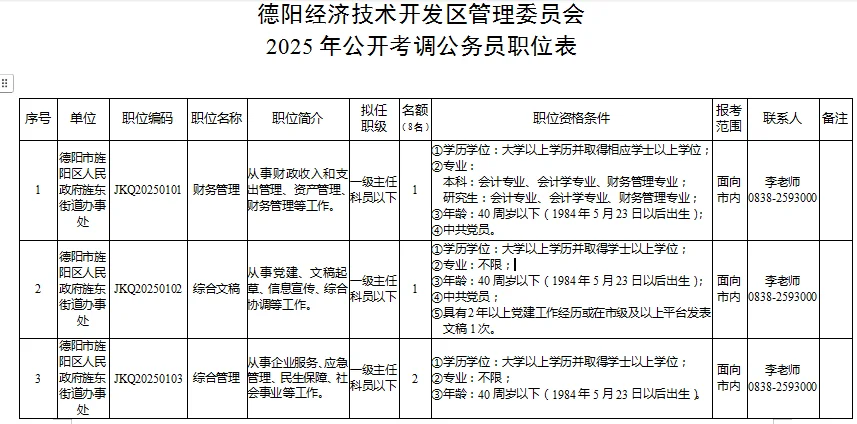 德阳经济技术开发区管理委员会
2025 年公开考调公务员职位表

| 序号 | 单位 | 职位编码 | 职位名称 | 职位简介 | 拟任职级 | 名额（8名） | 职位资格条件 | 报考范围 | 联系人 | 备注 |
|---|---|---|---|---|---|---|---|---|---|---|
| 1 | 德阳市旌阳区人民政府旌东街道办事处 | JKQ20250101 | 财务管理 | 从事财政收入和支出管理、资产管理、财务管理等工作。 | 一级主任科员以下 | 1 | ①学历学位：大学以上学历并取得相应学士以上学位；②专业：本科：会计专业、会计学专业、财务管理专业；研究生：会计专业、会计学专业、财务管理专业；③年龄：40 周岁以下（1984 年 5 月 23 日以后出生）；④中共党员。 | 面向市内 | 李老师 0838-2593000 | |
| 2 | 德阳市旌阳区人民政府旌东街道办事处 | JKQ20250102 | 综合文稿 | 从事党建、文稿起草、信息宣传、综合协调等工作。 | 一级主任科员以下 | 1 | ①学历学位：大学以上学历并取得学士以上学位；②专业：不限；③年龄：40 周岁以下（1984 年 5 月 23 日以后出生）；④中共党员；⑤具有 2 年以上党建工作经历或在市级及以上平台发表文稿 1 次。 | 面向市内 | 李老师 0838-2593000 | |
| 3 | 德阳市旌阳区人民政府旌东街道办事处 | JKQ20250103 | 综合管理 | 从事企业服务、应急管理、民生保障、社会事业等工作。 | 一级主任科员以下 | 2 | ①学历学位：大学以上学历并取得学士以上学位；②专业：不限；③年龄：40 周岁以下（1984 年 5 月 23 日以后出生）。 | 面向市内 | 李老师 0838-2593000 | |